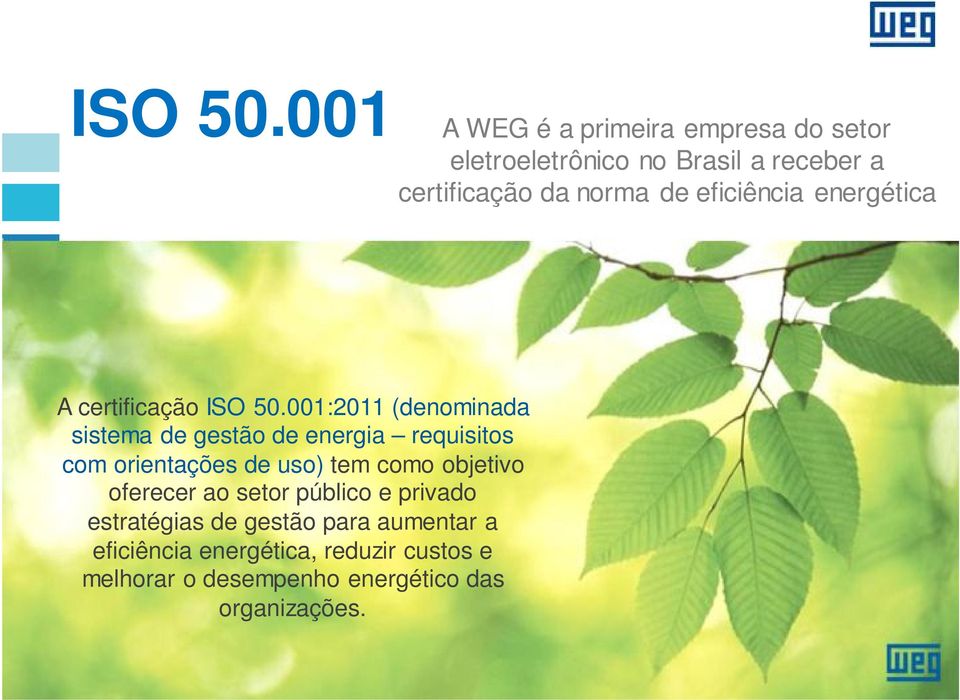 WEG

ISO 50.001

A WEG é a primeira empresa do setor eletroeletrônico no Brasil a receber a certificação da norma de eficiência energética

A certificação ISO 50.001:2011 (denominada sistema de gestão de energia – requisitos com orientações de uso) tem como objetivo oferecer ao setor público e privado estratégias de gestão para aumentar a eficiência energética, reduzir custos e melhorar o desempenho energético das organizações.

WEG